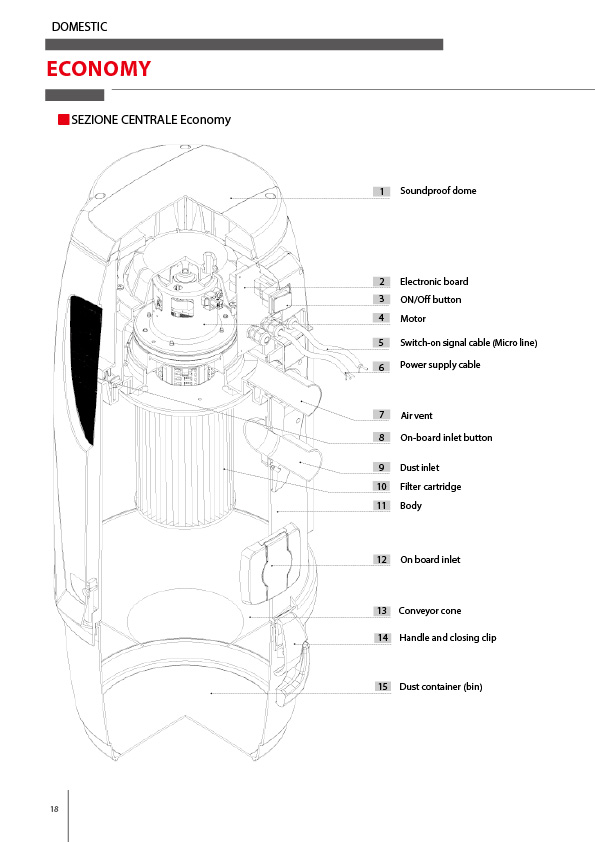 DOMESTIC

ECONOMY

SEZIONE CENTRALE Economy

1 Soundproof dome

2 Electronic board

3 ON/Off button

4 Motor

5 Switch-on signal cable (Micro line)

6 Power supply cable

7 Air vent

8 On-board inlet button

9 Dust inlet

10 Filter cartridge

11 Body

12 On board inlet

13 Conveyor cone

14 Handle and closing clip

15 Dust container (bin)

18